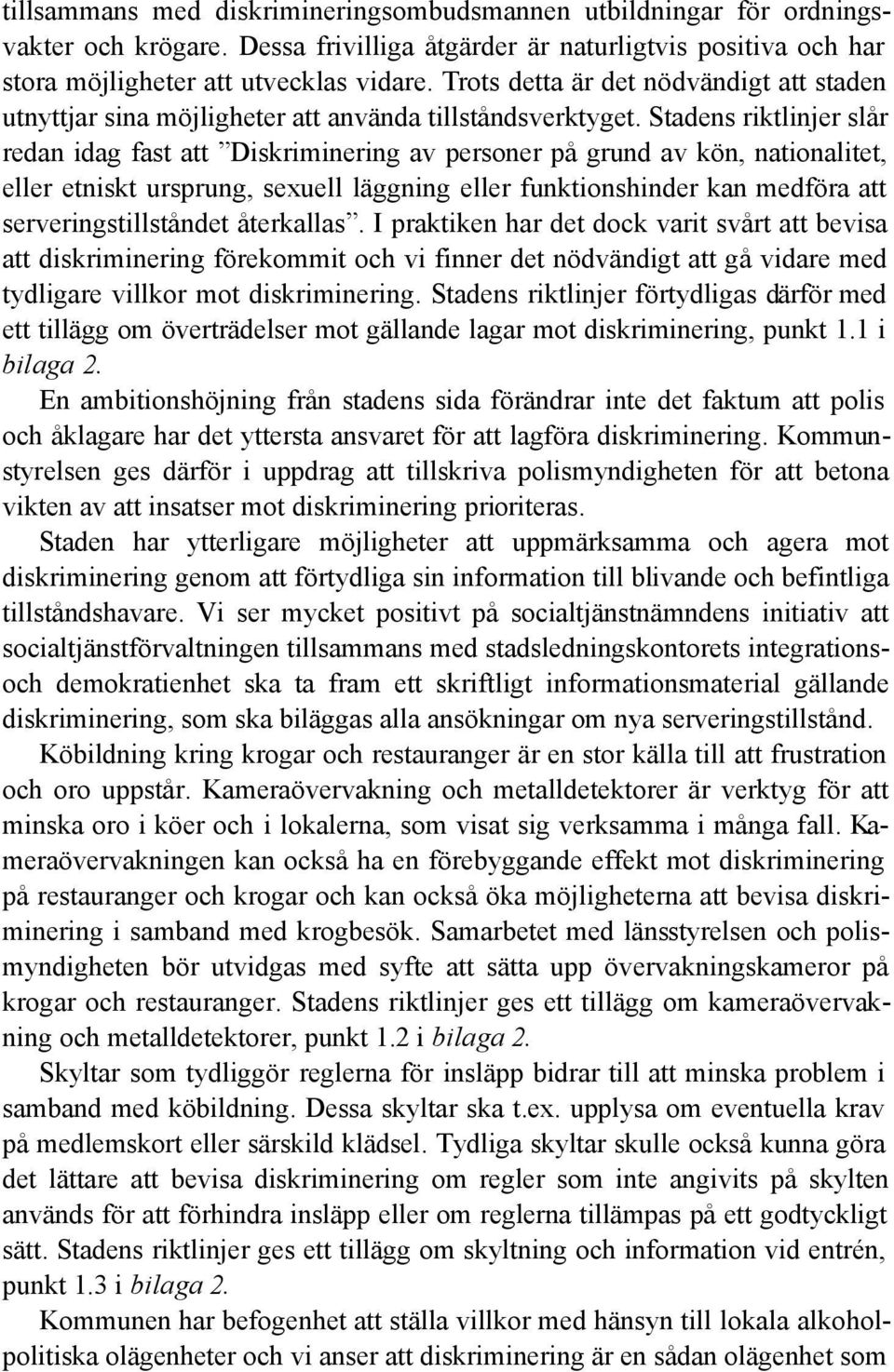 tillsammans med diskrimineringsombudsmannen utbildningar för ordningsvakter och krögare. Dessa frivilliga åtgärder är naturligtvis positiva och har stora möjligheter att utvecklas vidare. Trots detta är det nödvändigt att staden utnyttjar sina möjligheter att använda tillståndsverktyget. Stadens riktlinjer slår redan idag fast att ”Diskriminering av personer på grund av kön, nationalitet, eller etniskt ursprung, sexuell läggning eller funktionshinder kan medföra att serveringstillståndet återkallas”. I praktiken har det dock varit svårt att bevisa att diskriminering förekommit och vi finner det nödvändigt att gå vidare med tydligare villkor mot diskriminering. Stadens riktlinjer förtydligas därför med ett tillägg om överträdelser mot gällande lagar mot diskriminering, punkt 1.1 i bilaga 2.

En ambitionshöjning från stadens sida förändrar inte det faktum att polis och åklagare har det yttersta ansvaret för att lagföra diskriminering. Kommunstyrelsen ges därför i uppdrag att tillskriva polismyndigheten för att betona vikten av att insatser mot diskriminering prioriteras.

Staden har ytterligare möjligheter att uppmärksamma och agera mot diskriminering genom att förtydliga sin information till blivande och befintliga tillståndshavare. Vi ser mycket positivt på socialtjänstnämndens initiativ att socialtjänstförvaltningen tillsammans med stadsledningskontorets integrations- och demokratienhet ska ta fram ett skriftligt informationsmaterial gällande diskriminering, som ska biläggas alla ansökningar om nya serveringstillstånd.

Köbildning kring krogar och restauranger är en stor källa till att frustration och oro uppstår. Kameraövervakning och metalldetektorer är verktyg för att minska oro i köer och i lokalerna, som visat sig verksamma i många fall. Kameraövervakningen kan också ha en förebyggande effekt mot diskriminering på restauranger och krogar och kan också öka möjligheterna att bevisa diskriminering i samband med krogbesök. Samarbetet med länsstyrelsen och polismyndigheten bör utvidgas med syfte att sätta upp övervakningskameror på krogar och restauranger. Stadens riktlinjer ges ett tillägg om kameraövervakning och metalldetektorer, punkt 1.2 i bilaga 2.

Skyltar som tydliggör reglerna för insläpp bidrar till att minska problem i samband med köbildning. Dessa skyltar ska t.ex. upplysa om eventuella krav på medlemskort eller särskild klädsel. Tydliga skyltar skulle också kunna göra det lättare att bevisa diskriminering om regler som inte angivits på skylten används för att förhindra insläpp eller om reglerna tillämpas på ett godtyckligt sätt. Stadens riktlinjer ges ett tillägg om skyltning och information vid entrén, punkt 1.3 i bilaga 2.

Kommunen har befogenhet att ställa villkor med hänsyn till lokala alkoholpolitiska olägenheter och vi anser att diskriminering är en sådan olägenhet som